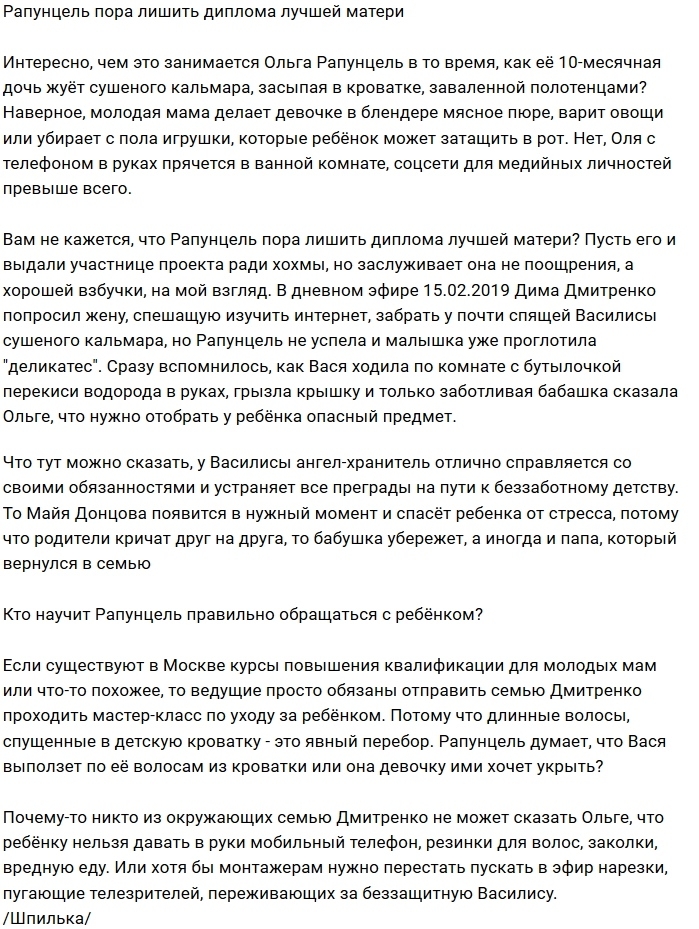 Рапунцель пора лишить диплома лучшей матери

Интересно, чем это занимается Ольга Рапунцель в то время, как её 10-месячная дочь жуёт сушеного кальмара, засыпая в кроватке, заваленной полотенцами? Наверное, молодая мама делает девочке в блендере мясное пюре, варит овощи или убирает с пола игрушки, которые ребёнок может затащить в рот. Нет, Оля с телефоном в руках прячется в ванной комнате, соцсети для медийных личностей превыше всего.

Вам не кажется, что Рапунцель пора лишить диплома лучшей матери? Пусть его и выдали участнице проекта ради хохмы, но заслуживает она не поощрения, а хорошей взбучки, на мой взгляд. В дневном эфире 15.02.2019 Дима Дмитренко попросил жену, спешащую изучить интернет, забрать у почти спящей Василисы сушеного кальмара, но Рапунцель не успела и малышка уже проглотила "деликатес". Сразу вспомнилось, как Вася ходила по комнате с бутылочкой перекиси водорода в руках, грызла крышку и только заботливая бабашка сказала Ольге, что нужно отобрать у ребёнка опасный предмет.

Что тут можно сказать, у Василисы ангел-хранитель отлично справляется со своими обязанностями и устраняет все преграды на пути к беззаботному детству. То Майя Донцова появится в нужный момент и спасёт ребенка от стресса, потому что родители кричат друг на друга, то бабушка убережет, а иногда и папа, который вернулся в семью

Кто научит Рапунцель правильно обращаться с ребёнком?

Если существуют в Москве курсы повышения квалификации для молодых мам или что-то похожее, то ведущие просто обязаны отправить семью Дмитренко проходить мастер-класс по уходу за ребёнком. Потому что длинные волосы, спущенные в детскую кроватку - это явный перебор. Рапунцель думает, что Вася выползет по её волосам из кроватки или она девочку ими хочет укрыть?

Почему-то никто из окружающих семью Дмитренко не может сказать Ольге, что ребёнку нельзя давать в руки мобильный телефон, резинки для волос, заколки, вредную еду. Или хотя бы монтажерам нужно перестать пускать в эфир нарезки, пугающие телезрителей, переживающих за беззащитную Василису.
/Шпилька/